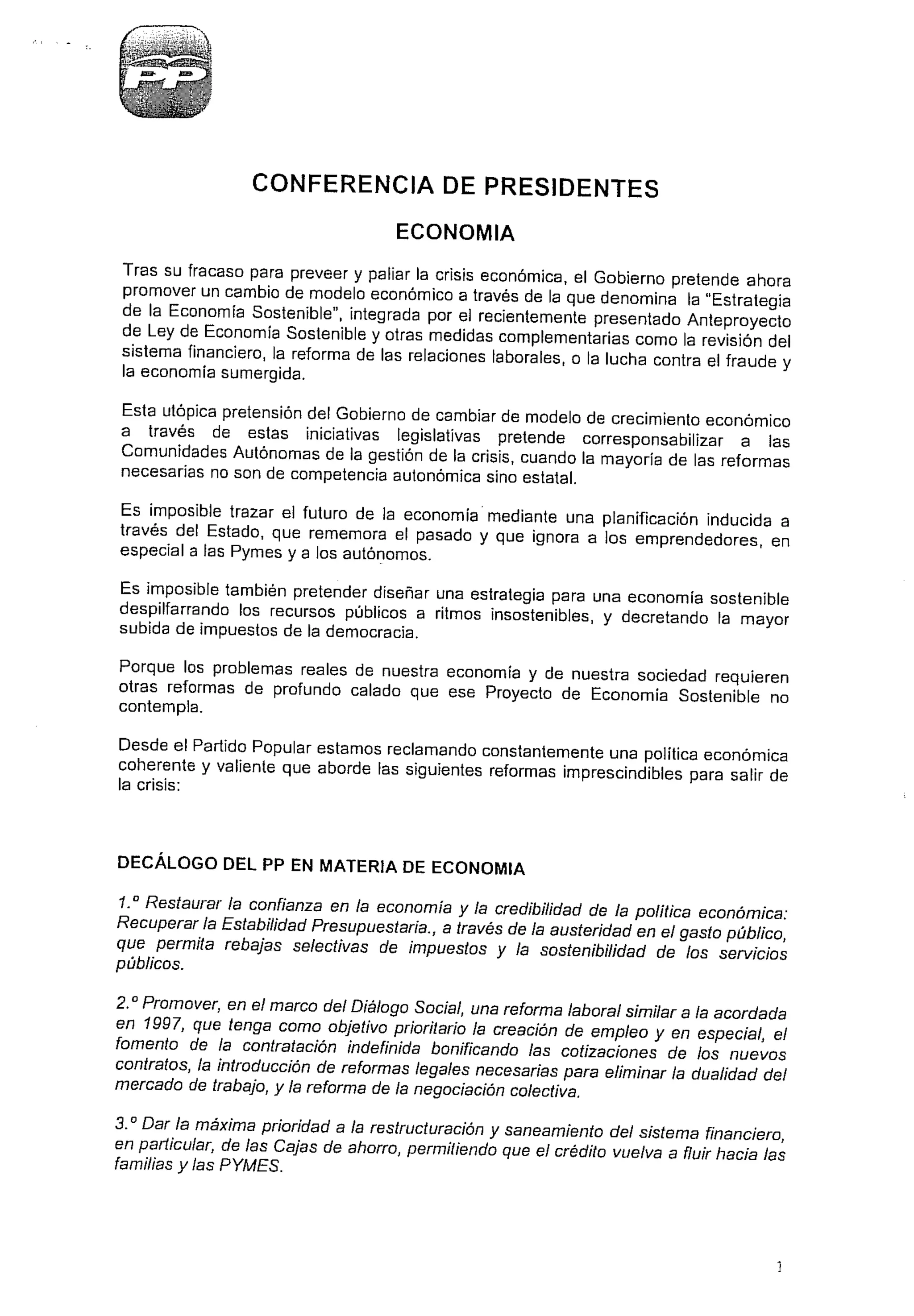 PP

CONFERENCIA DE PRESIDENTES

ECONOMIA

Tras su fracaso para preveer y paliar la crisis económica, el Gobierno pretende ahora promover un cambio de modelo económico a través de la que denomina la "Estrategia de la Economía Sostenible", integrada por el recientemente presentado Anteproyecto de Ley de Economía Sostenible y otras medidas complementarias como la revisión del sistema financiero, la reforma de las relaciones laborales, o la lucha contra el fraude y la economía sumergida.

Esta utópica pretensión del Gobierno de cambiar de modelo de crecimiento económico a través de estas iniciativas legislativas pretende corresponsabilizar a las Comunidades Autónomas de la gestión de la crisis, cuando la mayoría de las reformas necesarias no son de competencia autonómica sino estatal.

Es imposible trazar el futuro de la economía mediante una planificación inducida a través del Estado, que rememora el pasado y que ignora a los emprendedores, en especial a las Pymes y a los autónomos.

Es imposible también pretender diseñar una estrategia para una economía sostenible despilfarrando los recursos públicos a ritmos insostenibles, y decretando la mayor subida de impuestos de la democracia.

Porque los problemas reales de nuestra economía y de nuestra sociedad requieren otras reformas de profundo calado que ese Proyecto de Economía Sostenible no contempla.

Desde el Partido Popular estamos reclamando constantemente una política económica coherente y valiente que aborde las siguientes reformas imprescindibles para salir de la crisis:

DECÁLOGO DEL PP EN MATERIA DE ECONOMIA

1.º Restaurar la confianza en la economía y la credibilidad de la política económica: Recuperar la Estabilidad Presupuestaria., a través de la austeridad en el gasto público, que permita rebajas selectivas de impuestos y la sostenibilidad de los servicios públicos.

2.º Promover, en el marco del Diálogo Social, una reforma laboral similar a la acordada en 1997, que tenga como objetivo prioritario la creación de empleo y en especial, el fomento de la contratación indefinida bonificando las cotizaciones de los nuevos contratos, la introducción de reformas legales necesarias para eliminar la dualidad del mercado de trabajo, y la reforma de la negociación colectiva.

3.º Dar la máxima prioridad a la restructuración y saneamiento del sistema financiero, en particular, de las Cajas de ahorro, permitiendo que el crédito vuelva a fluir hacia las familias y las PYMES.

1